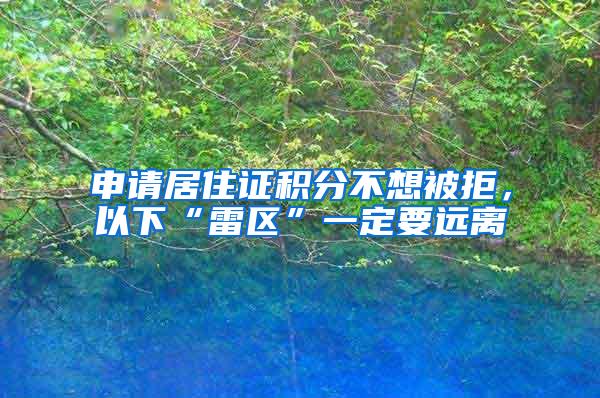 申请居住证积分不想被拒，以下“雷区”一定要远离